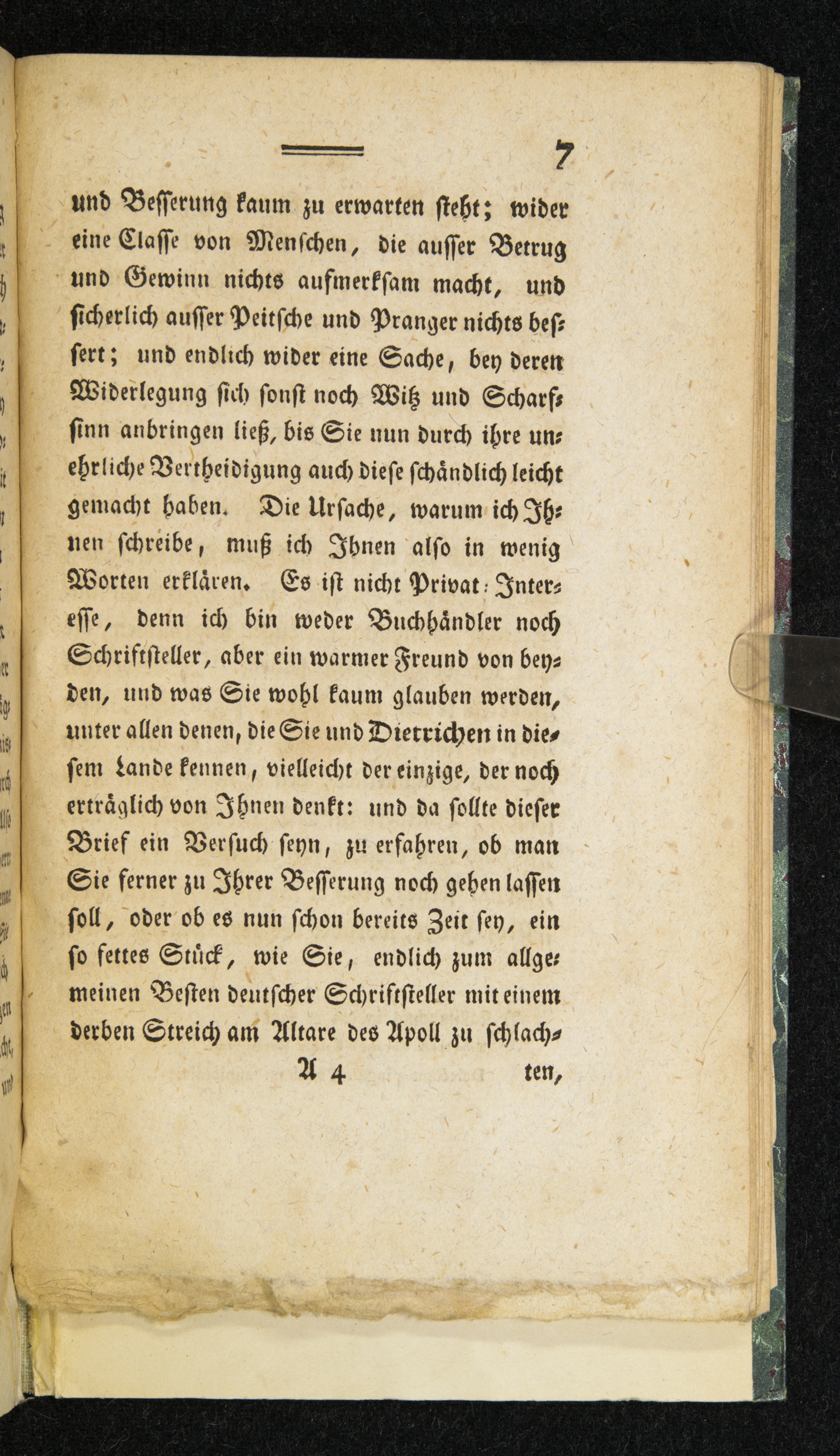 7

und Besserung kaum zu erwarten steht; wider eine Classe von Menschen, die ausser Betrug und Gewinn nichts aufmerksam macht, und sicherlich ausser Peitsche und Pranger nichts bessert; und endlich wider eine Sache, bey deren Widerlegung sich sonst noch Witz und Scharfsinn anbringen ließ, bis Sie nun durch ihre unehrliche Vertheidigung auch diese schändlich leicht gemacht haben. Die Ursache, warum ich Ihnen schreibe, muß ich Ihnen also in wenig Worten erklären. Es ist nicht Privat-Interesse, denn ich bin weder Buchhändler noch Schriftsteller, aber ein warmer Freund von beyden, und was Sie wohl kaum glauben werden, unter allen denen, die Sie und Dietrichen in diesem Lande kennen, vielleicht der einzige, der noch erträglich von Ihnen denkt: und da sollte dieser Brief ein Versuch seyn, zu erfahren, ob man Sie ferner zu Ihrer Besserung noch gehen lassen soll, oder ob es nun schon bereits Zeit sey, ein so fettes Stück, wie Sie, endlich zum allgemeinen Besten deutscher Schriftsteller mit einem derben Streich am Altare des Apoll zu schlach-

A 4 ten,